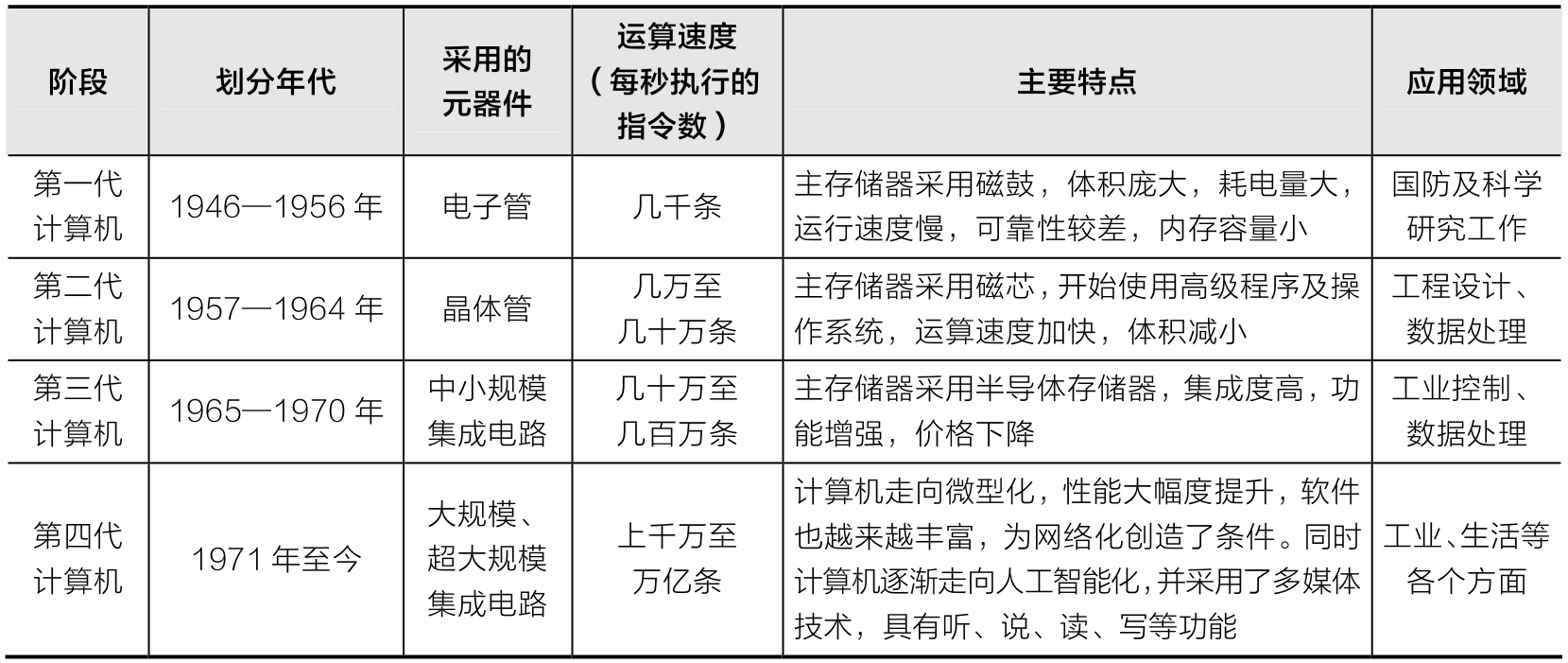 | 阶段 | 划分年代 | 采用的元器件 | 运算速度（每秒执行的指令数） | 主要特点 | 应用领域 |
|---|---|---|---|---|---|
| 第一代计算机 | 1946—1956 年 | 电子管 | 几千条 | 主存储器采用磁鼓，体积庞大，耗电量大，运行速度慢，可靠性较差，内存容量小 | 国防及科学研究工作 |
| 第二代计算机 | 1957—1964 年 | 晶体管 | 几万至几十万条 | 主存储器采用磁芯，开始使用高级程序及操作系统，运算速度加快，体积减小 | 工程设计、数据处理 |
| 第三代计算机 | 1965—1970 年 | 中小规模集成电路 | 几十万至几百万条 | 主存储器采用半导体存储器，集成度高，功能增强，价格下降 | 工业控制、数据处理 |
| 第四代计算机 | 1971 年至今 | 大规模、超大规模集成电路 | 上千万至万亿条 | 计算机走向微型化，性能大幅度提升，软件也越来越丰富，为网络化创造了条件。同时计算机逐渐走向人工智能化，并采用了多媒体技术，具有听、说、读、写等功能 | 工业、生活等各个方面 |